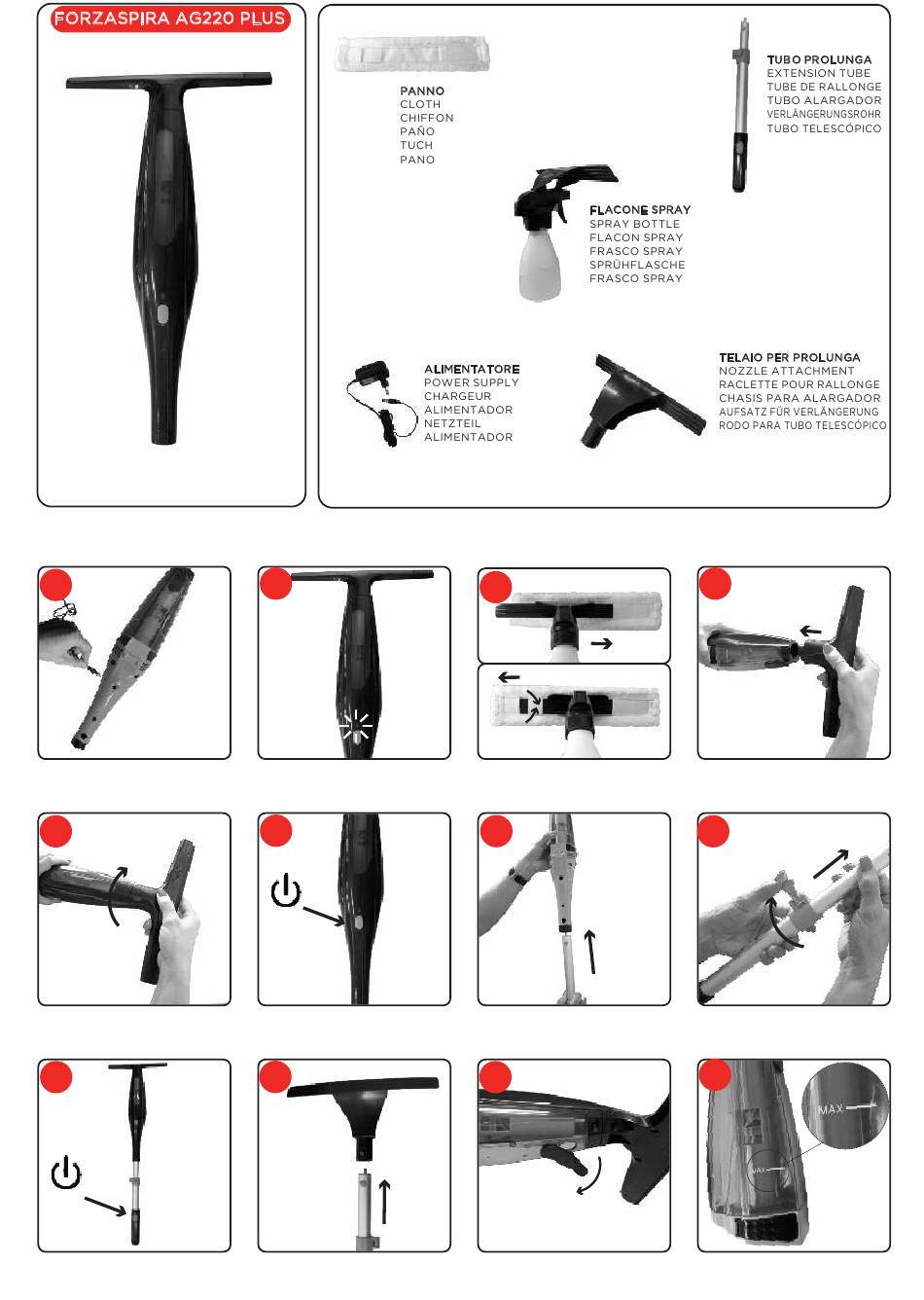 FORZASPIRA AG220 PLUS

PANNO
CLOTH
CHIFFON
PAÑO
TUCH
PANO

TUBO PROLUNGA
EXTENSION TUBE
TUBE DE RALLONGE
TUBO ALARGADOR
VERLÄNGERUNGSROHR
TUBO TELESCÓPICO

FLACONE SPRAY
SPRAY BOTTLE
FLACON SPRAY
FRASCO SPRAY
SPRÜHFLASCHE
FRASCO SPRAY

ALIMENTATORE
POWER SUPPLY
CHARGEUR
ALIMENTADOR
NETZTEIL
ALIMENTADOR

TELAIO PER PROLUNGA
NOZZLE ATTACHMENT
RACLETTE POUR RALLONGE
CHASIS PARA ALARGADOR
AUFSATZ FÜR VERLÄNGERUNG
RODO PARA TUBO TELESCÓPICO

MAX

MAX